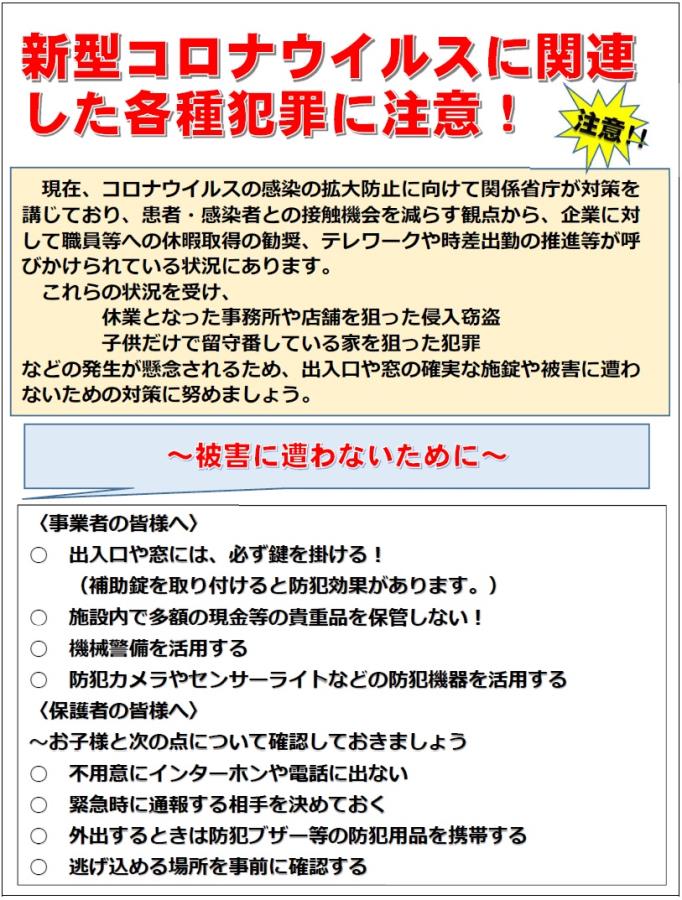 新型コロナウイルスに関連した各種犯罪に注意！

注意！！

現在、コロナウイルスの感染の拡大防止に向けて関係省庁が対策を講じており、患者・感染者との接触機会を減らす観点から、企業に対して職員等への休暇取得の勧奨、テレワークや時差出勤の推進等が呼びかけられている状況にあります。

これらの状況を受け、
休業となった事務所や店舗を狙った侵入窃盗
子供だけで留守番している家を狙った犯罪
などの発生が懸念されるため、出入口や窓の確実な施錠や被害に遭わないための対策に努めましょう。

～被害に遭わないために～

〈事業者の皆様へ〉
○ 出入口や窓には、必ず鍵を掛ける！
（補助錠を取り付けると防犯効果があります。）
○ 施設内で多額の現金等の貴重品を保管しない！
○ 機械警備を活用する
○ 防犯カメラやセンサーライトなどの防犯機器を活用する
〈保護者の皆様へ〉
～お子様と次の点について確認しておきましょう
○ 不用意にインターホンや電話に出ない
○ 緊急時に通報する相手を決めておく
○ 外出するときは防犯ブザー等の防犯用品を携帯する
○ 逃げ込める場所を事前に確認する